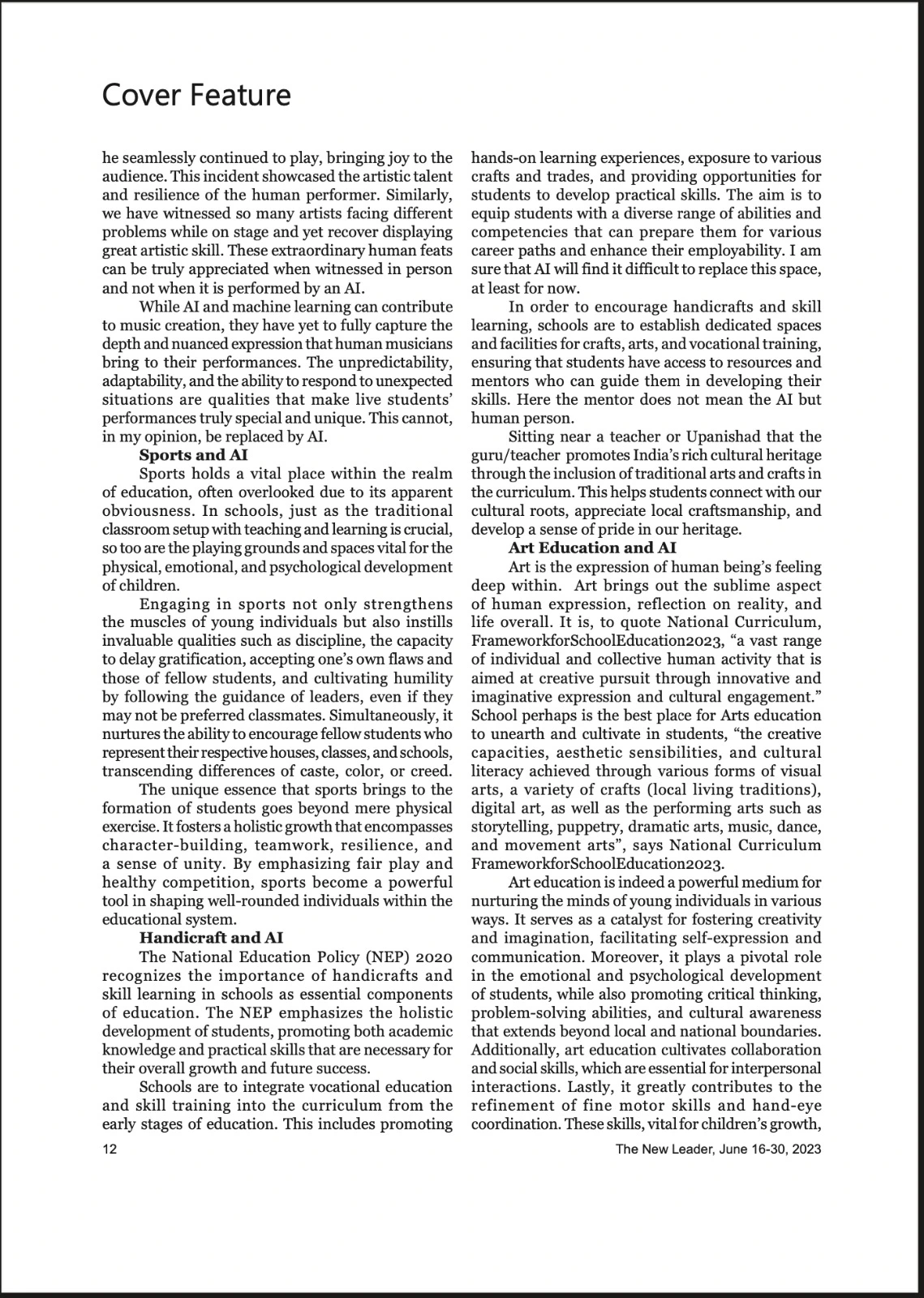 Cover Feature

he seamlessly continued to play, bringing joy to the audience. This incident showcased the artistic talent and resilience of the human performer. Similarly, we have witnessed so many artists facing different problems while on stage and yet recover displaying great artistic skill. These extraordinary human feats can be truly appreciated when witnessed in person and not when it is performed by an AI.

While AI and machine learning can contribute to music creation, they have yet to fully capture the depth and nuanced expression that human musicians bring to their performances. The unpredictability, adaptability, and the ability to respond to unexpected situations are qualities that make live students' performances truly special and unique. This cannot, in my opinion, be replaced by AI.

Sports and AI

Sports holds a vital place within the realm of education, often overlooked due to its apparent obviousness. In schools, just as the traditional classroom setup with teaching and learning is crucial, so too are the playing grounds and spaces vital for the physical, emotional, and psychological development of children.

Engaging in sports not only strengthens the muscles of young individuals but also instills invaluable qualities such as discipline, the capacity to delay gratification, accepting one's own flaws and those of fellow students, and cultivating humility by following the guidance of leaders, even if they may not be preferred classmates. Simultaneously, it nurtures the ability to encourage fellow students who represent their respective houses, classes, and schools, transcending differences of caste, color, or creed.

The unique essence that sports brings to the formation of students goes beyond mere physical exercise. It fosters a holistic growth that encompasses character-building, teamwork, resilience, and a sense of unity. By emphasizing fair play and healthy competition, sports become a powerful tool in shaping well-rounded individuals within the educational system.

Handicraft and AI

The National Education Policy (NEP) 2020 recognizes the importance of handicrafts and skill learning in schools as essential components of education. The NEP emphasizes the holistic development of students, promoting both academic knowledge and practical skills that are necessary for their overall growth and future success.

Schools are to integrate vocational education and skill training into the curriculum from the early stages of education. This includes promoting hands-on learning experiences, exposure to various crafts and trades, and providing opportunities for students to develop practical skills. The aim is to equip students with a diverse range of abilities and competencies that can prepare them for various career paths and enhance their employability. I am sure that AI will find it difficult to replace this space, at least for now.

In order to encourage handicrafts and skill learning, schools are to establish dedicated spaces and facilities for crafts, arts, and vocational training, ensuring that students have access to resources and mentors who can guide them in developing their skills. Here the mentor does not mean the AI but human person.

Sitting near a teacher or Upanishad that the guru/teacher promotes India's rich cultural heritage through the inclusion of traditional arts and crafts in the curriculum. This helps students connect with our cultural roots, appreciate local craftsmanship, and develop a sense of pride in our heritage.

Art Education and AI

Art is the expression of human being's feeling deep within. Art brings out the sublime aspect of human expression, reflection on reality, and life overall. It is, to quote National Curriculum, FrameworkforSchoolEducation2023, "a vast range of individual and collective human activity that is aimed at creative pursuit through innovative and imaginative expression and cultural engagement." School perhaps is the best place for Arts education to unearth and cultivate in students, "the creative capacities, aesthetic sensibilities, and cultural literacy achieved through various forms of visual arts, a variety of crafts (local living traditions), digital art, as well as the performing arts such as storytelling, puppetry, dramatic arts, music, dance, and movement arts", says National Curriculum FrameworkforSchoolEducation2023.

Art education is indeed a powerful medium for nurturing the minds of young individuals in various ways. It serves as a catalyst for fostering creativity and imagination, facilitating self-expression and communication. Moreover, it plays a pivotal role in the emotional and psychological development of students, while also promoting critical thinking, problem-solving abilities, and cultural awareness that extends beyond local and national boundaries. Additionally, art education cultivates collaboration and social skills, which are essential for interpersonal interactions. Lastly, it greatly contributes to the refinement of fine motor skills and hand-eye coordination. These skills, vital for children's growth,

12

The New Leader, June 16-30, 2023